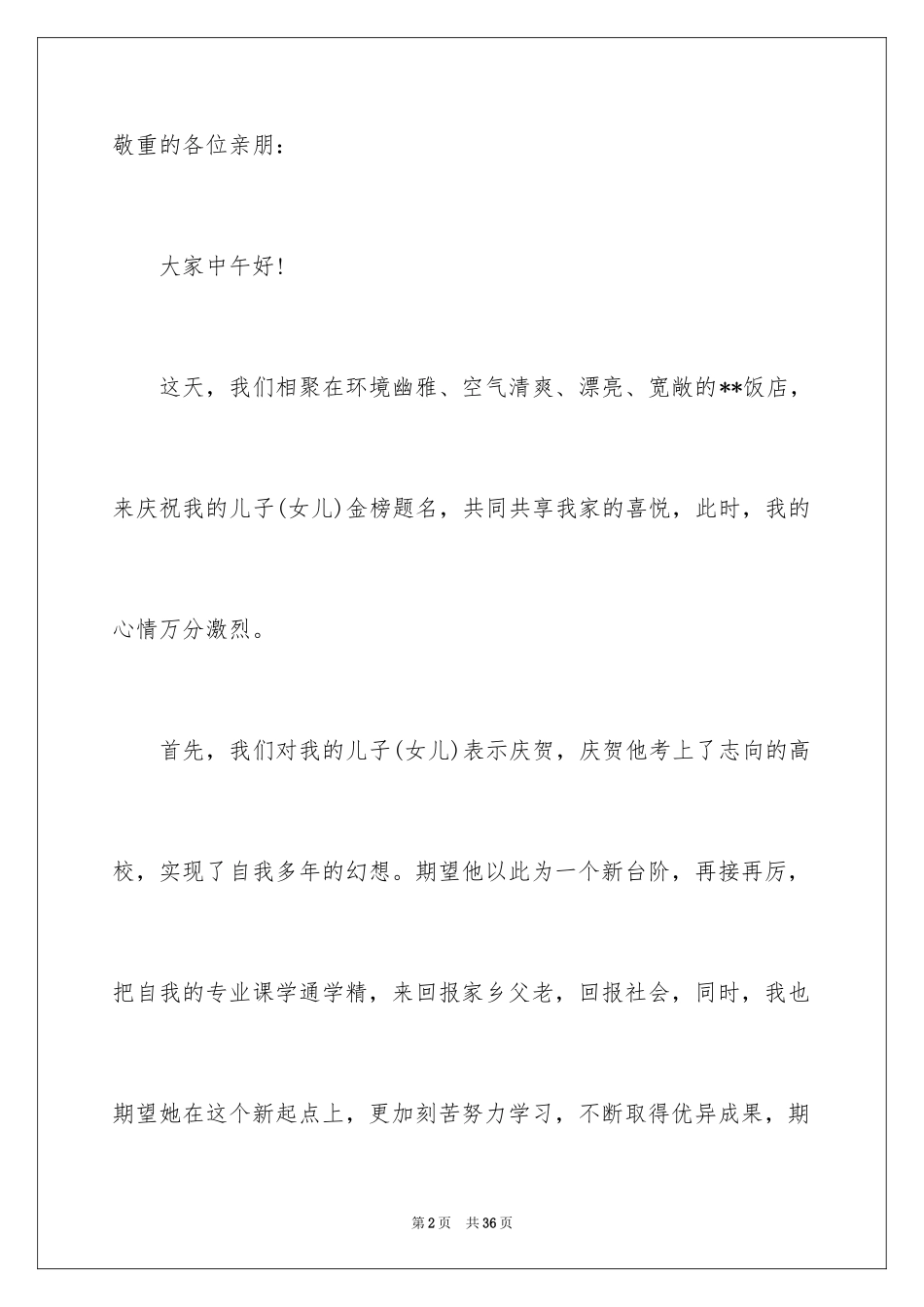 敬重的各位亲朋：

大家中午好！

这天，我们相聚在环境幽雅、空气清爽、漂亮、宽敞的**饭店，来庆祝我的儿子(女儿)金榜题名，共同共享我家的喜悦，此时，我的心情万分激烈。

首先，我们对我的儿子(女儿)表示庆贺，庆贺他考上了志向的高校，实现了自我多年的幻想。期望他以此为一个新台阶，再接再厉，把自我的专业课学通学精，来回报家乡父老，回报社会，同时，我也期望她在这个新起点上，更加刻苦努力学习，不断取得优异成果，期

第2页　共36页